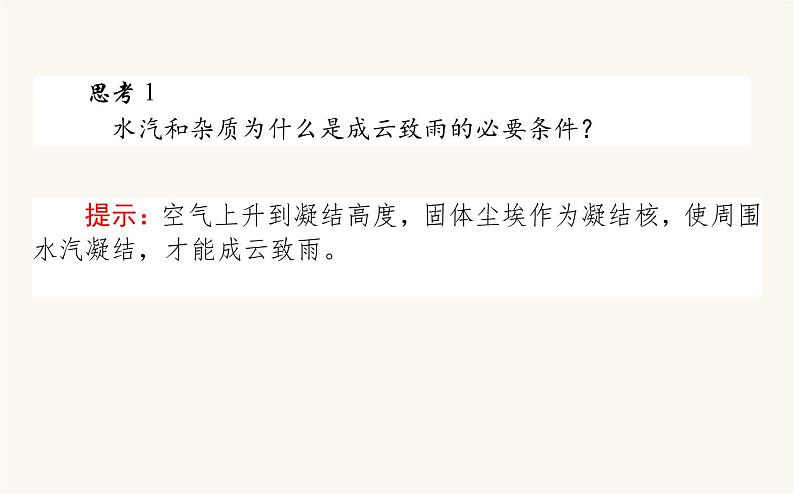 思考 1
水汽和杂质为什么是成云致雨的必要条件?

提示:空气上升到凝结高度，固体尘埃作为凝结核，使周围水汽凝结，才能成云致雨。